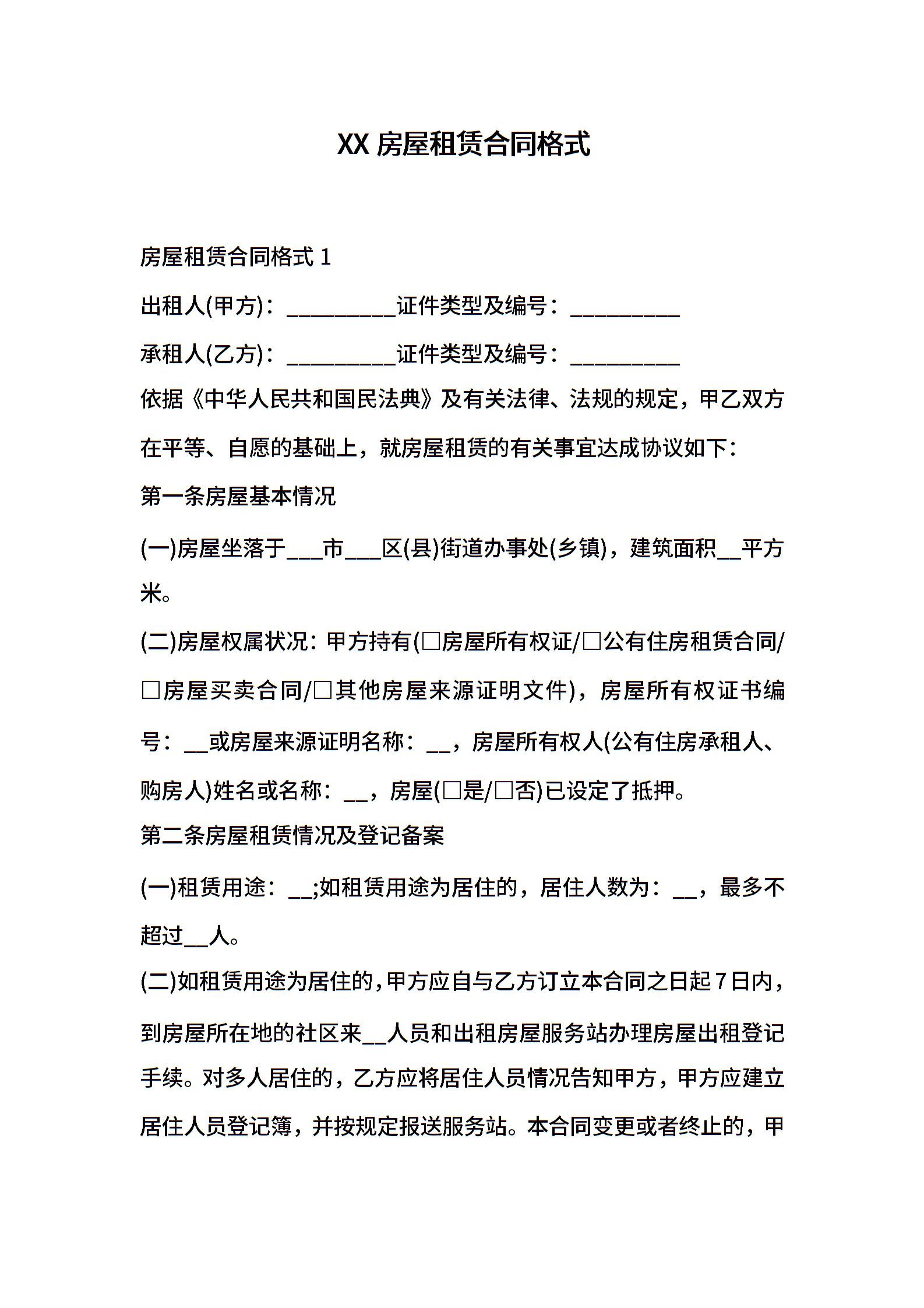 XX 房屋租赁合同格式

房屋租赁合同格式 1

出租人(甲方)：__________证件类型及编号：__________

承租人(乙方)：__________证件类型及编号：__________

依据《中华人民共和国民法典》及有关法律、法规的规定，甲乙双方在平等、自愿的基础上，就房屋租赁的有关事宜达成协议如下：

第一条房屋基本情况

(一)房屋坐落于___市___区(县)街道办事处(乡镇)，建筑面积__平方米。

(二)房屋权属状况：甲方持有(□房屋所有权证/□公有住房租赁合同/□房屋买卖合同/□其他房屋来源证明文件)，房屋所有权证书编号：__或房屋来源证明名称：__，房屋所有权人(公有住房承租人、购房人)姓名或名称：__，房屋(□是/□否)已设定了抵押。

第二条房屋租赁情况及登记备案

(一)租赁用途：__;如租赁用途为居住的，居住人数为：__，最多不超过__人。

(二)如租赁用途为居住的，甲方应自与乙方订立本合同之日起7日内，到房屋所在地的社区来__人员和出租房屋服务站办理房屋出租登记手续。对多人居住的，乙方应将居住人员情况告知甲方，甲方应建立居住人员登记簿，并按规定报送服务站。本合同变更或者终止的，甲